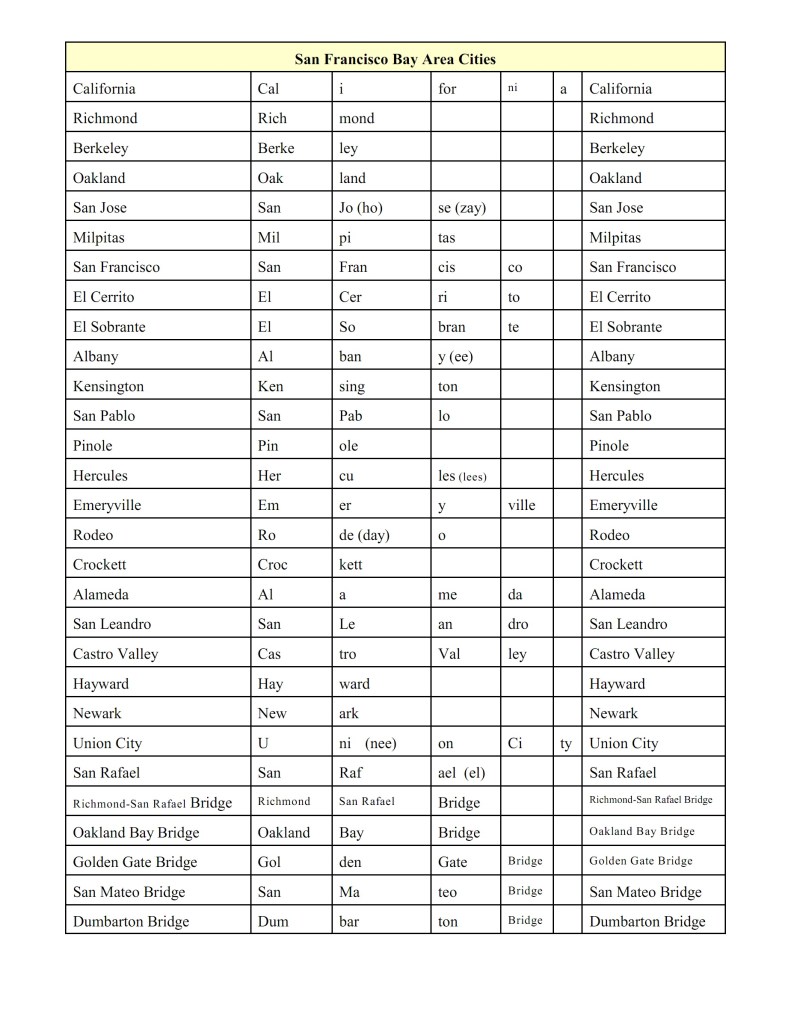 | San Francisco Bay Area Cities | | | | | | |
|---|---|---|---|---|---|---|
| California | Cal | i | for | ni | a | California |
| Richmond | Rich | mond | | | | Richmond |
| Berkeley | Berke | ley | | | | Berkeley |
| Oakland | Oak | land | | | | Oakland |
| San Jose | San | Jo (ho) | se (zay) | | | San Jose |
| Milpitas | Mil | pi | tas | | | Milpitas |
| San Francisco | San | Fran | cis | co | | San Francisco |
| El Cerrito | El | Cer | ri | to | | El Cerrito |
| El Sobrante | El | So | bran | te | | El Sobrante |
| Albany | Al | ban | y (ee) | | | Albany |
| Kensington | Ken | sing | ton | | | Kensington |
| San Pablo | San | Pab | lo | | | San Pablo |
| Pinole | Pin | ole | | | | Pinole |
| Hercules | Her | cu | les (lees) | | | Hercules |
| Emeryville | Em | er | y | ville | | Emeryville |
| Rodeo | Ro | de (day) | o | | | Rodeo |
| Crockett | Croc | kett | | | | Crockett |
| Alameda | Al | a | me | da | | Alameda |
| San Leandro | San | Le | an | dro | | San Leandro |
| Castro Valley | Cas | tro | Val | ley | | Castro Valley |
| Hayward | Hay | ward | | | | Hayward |
| Newark | New | ark | | | | Newark |
| Union City | U | ni (nee) | on | Ci | ty | Union City |
| San Rafael | San | Raf | ael (el) | | | San Rafael |
| Richmond-San Rafael Bridge | Richmond | San Rafael | Bridge | | | Richmond-San Rafael Bridge |
| Oakland Bay Bridge | Oakland | Bay | Bridge | | | Oakland Bay Bridge |
| Golden Gate Bridge | Gol | den | Gate | Bridge | | Golden Gate Bridge |
| San Mateo Bridge | San | Ma | teo | Bridge | | San Mateo Bridge |
| Dumbarton Bridge | Dum | bar | ton | Bridge | | Dumbarton Bridge |